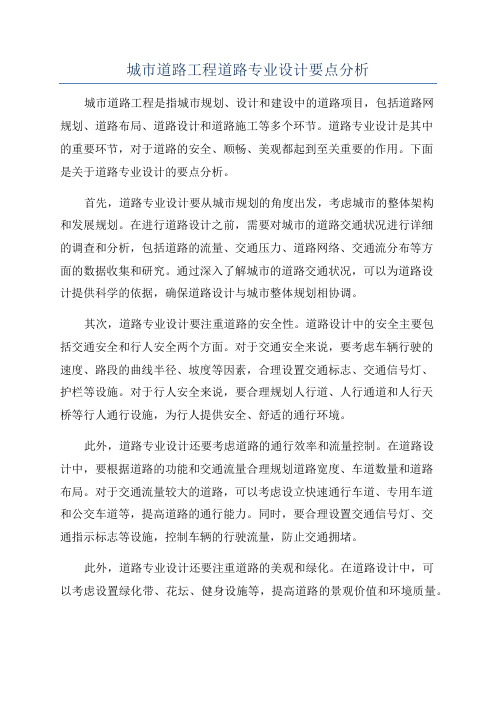 城市道路工程道路专业设计要点分析

城市道路工程是指城市规划、设计和建设中的道路项目，包括道路网规划、道路布局、道路设计和道路施工等多个环节。道路专业设计是其中的重要环节，对于道路的安全、顺畅、美观都起到至关重要的作用。下面是关于道路专业设计的要点分析。

首先，道路专业设计要从城市规划的角度出发，考虑城市的整体架构和发展规划。在进行道路设计之前，需要对城市的道路交通状况进行详细的调查和分析，包括道路的流量、交通压力、道路网络、交通流分布等方面的数据收集和研究。通过深入了解城市的道路交通状况，可以为道路设计提供科学的依据，确保道路设计与城市整体规划相协调。

其次，道路专业设计要注重道路的安全性。道路设计中的安全主要包括交通安全和行人安全两个方面。对于交通安全来说，要考虑车辆行驶的速度、路段的曲线半径、坡度等因素，合理设置交通标志、交通信号灯、护栏等设施。对于行人安全来说，要合理规划人行道、人行通道和人行天桥等行人通行设施，为行人提供安全、舒适的通行环境。

此外，道路专业设计还要考虑道路的通行效率和流量控制。在道路设计中，要根据道路的功能和交通流量合理规划道路宽度、车道数量和道路布局。对于交通流量较大的道路，可以考虑设立快速通行车道、专用车道和公交车道等，提高道路的通行能力。同时，要合理设置交通信号灯、交通指示标志等设施，控制车辆的行驶流量，防止交通拥堵。

此外，道路专业设计还要注重道路的美观和绿化。在道路设计中，可以考虑设置绿化带、花坛、健身设施等，提高道路的景观价值和环境质量。